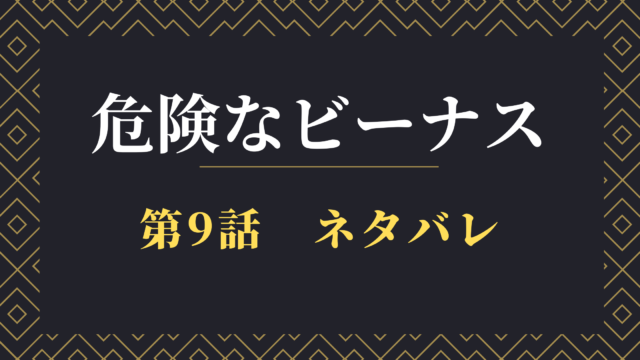 危険なビーナス

第9話　ネタバレ